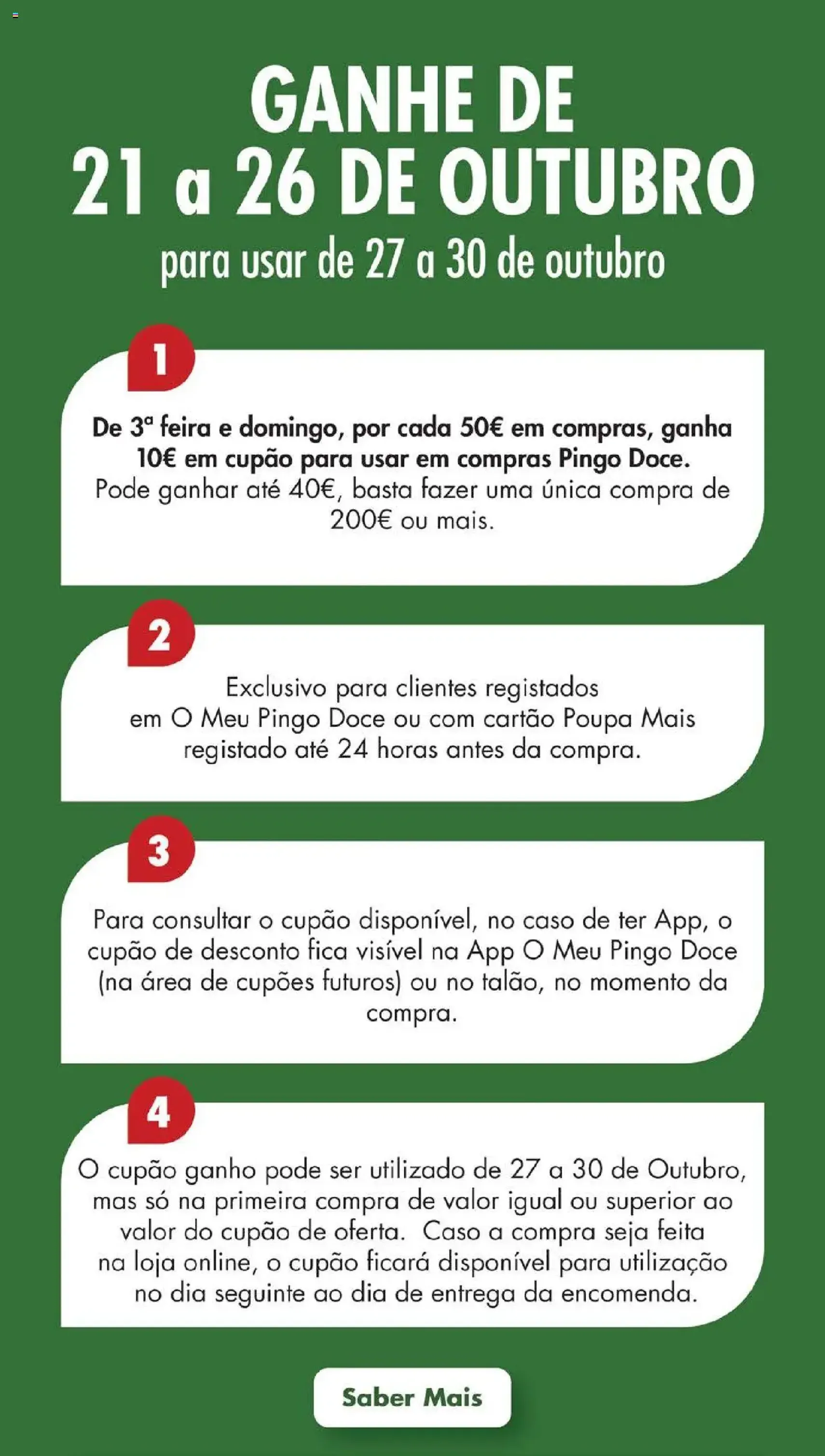 GANHE DE
21 a 26 DE OUTUBRO
para usar de 27 a 30 de outubro

1

De 3ª feira e domingo, por cada 50€ em compras, ganha 10€ em cupão para usar em compras Pingo Doce. Pode ganhar até 40€, basta fazer uma única compra de 200€ ou mais.

2

Exclusivo para clientes registados em O Meu Pingo Doce ou com cartão Poupa Mais registado até 24 horas antes da compra.

3

Para consultar o cupão disponível, no caso de ter App, o cupão de desconto fica visível na App O Meu Pingo Doce (na área de cupões futuros) ou no talão, no momento da compra.

4

O cupão ganho pode ser utilizado de 27 a 30 de Outubro, mas só na primeira compra de valor igual ou superior ao valor do cupão de oferta. Caso a compra seja feita na loja online, o cupão ficará disponível para utilização no dia seguinte ao dia de entrega da encomenda.

Saber Mais